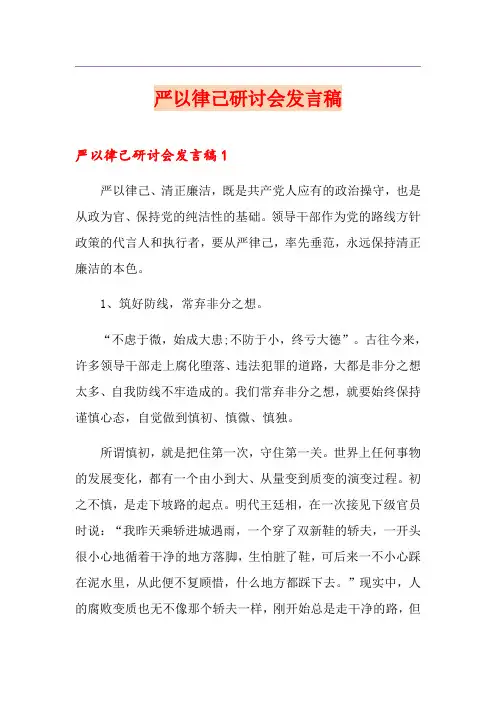 严以律己研讨会发言稿

严以律己研讨会发言稿1

严以律己、清正廉洁，既是共产党人应有的政治操守，也是从政为官、保持党的纯洁性的基础。领导干部作为党的路线方针政策的代言人和执行者，要从严律己，率先垂范，永远保持清正廉洁的本色。

1、筑好防线，常弃非分之想。

“不虑于微，始成大患;不防于小，终亏大德”。古往今来，许多领导干部走上腐化堕落、违法犯罪的道路，大都是非分之想太多、自我防线不牢造成的。我们常弃非分之想，就要始终保持谨慎心态，自觉做到慎初、慎微、慎独。

所谓慎初，就是把住第一次，守住第一关。世界上任何事物的发展变化，都有一个由小到大、从量变到质变的演变过程。初之不慎，是走下坡路的起点。明代王廷相，在一次接见下级官员时说：“我昨天乘轿进城遇雨，一个穿了双新鞋的轿夫，一开头很小心地循着干净的地方落脚，生怕脏了鞋，可后来一不小心踩在泥水里，从此便不复顾惜，什么地方都踩下去。”现实中，人的腐败变质也无不像那个轿夫一样，刚开始总是走干净的路，但